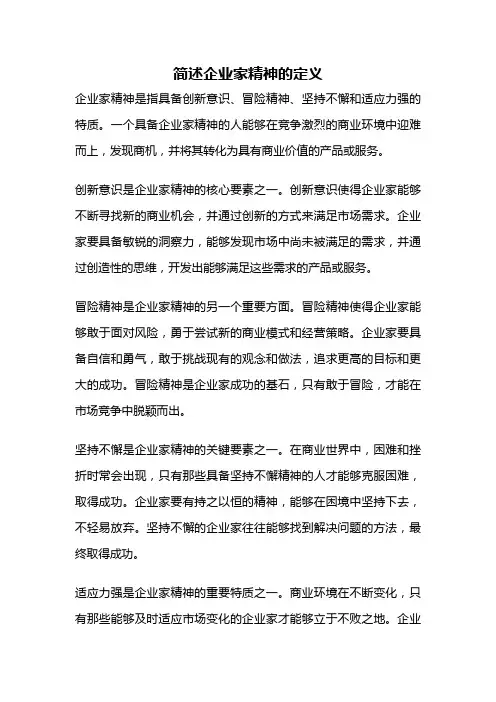 简述企业家精神的定义

企业家精神是指具备创新意识、冒险精神、坚持不懈和适应力强的特质。一个具备企业家精神的人能够在竞争激烈的商业环境中迎难而上，发现商机，并将其转化为具有商业价值的产品或服务。

创新意识是企业家精神的核心要素之一。创新意识使得企业家能够不断寻找新的商业机会，并通过创新的方式来满足市场需求。企业家要具备敏锐的洞察力，能够发现市场中尚未被满足的需求，并通过创造性的思维，开发出能够满足这些需求的产品或服务。

冒险精神是企业家精神的另一个重要方面。冒险精神使得企业家能够敢于面对风险，勇于尝试新的商业模式和经营策略。企业家要具备自信和勇气，敢于挑战现有的观念和做法，追求更高的目标和更大的成功。冒险精神是企业家成功的基石，只有敢于冒险，才能在市场竞争中脱颖而出。

坚持不懈是企业家精神的关键要素之一。在商业世界中，困难和挫折时常会出现，只有那些具备坚持不懈精神的人才能够克服困难，取得成功。企业家要有持之以恒的精神，能够在困境中坚持下去，不轻易放弃。坚持不懈的企业家往往能够找到解决问题的方法，最终取得成功。

适应力强是企业家精神的重要特质之一。商业环境在不断变化，只有那些能够及时适应市场变化的企业家才能够立于不败之地。企业